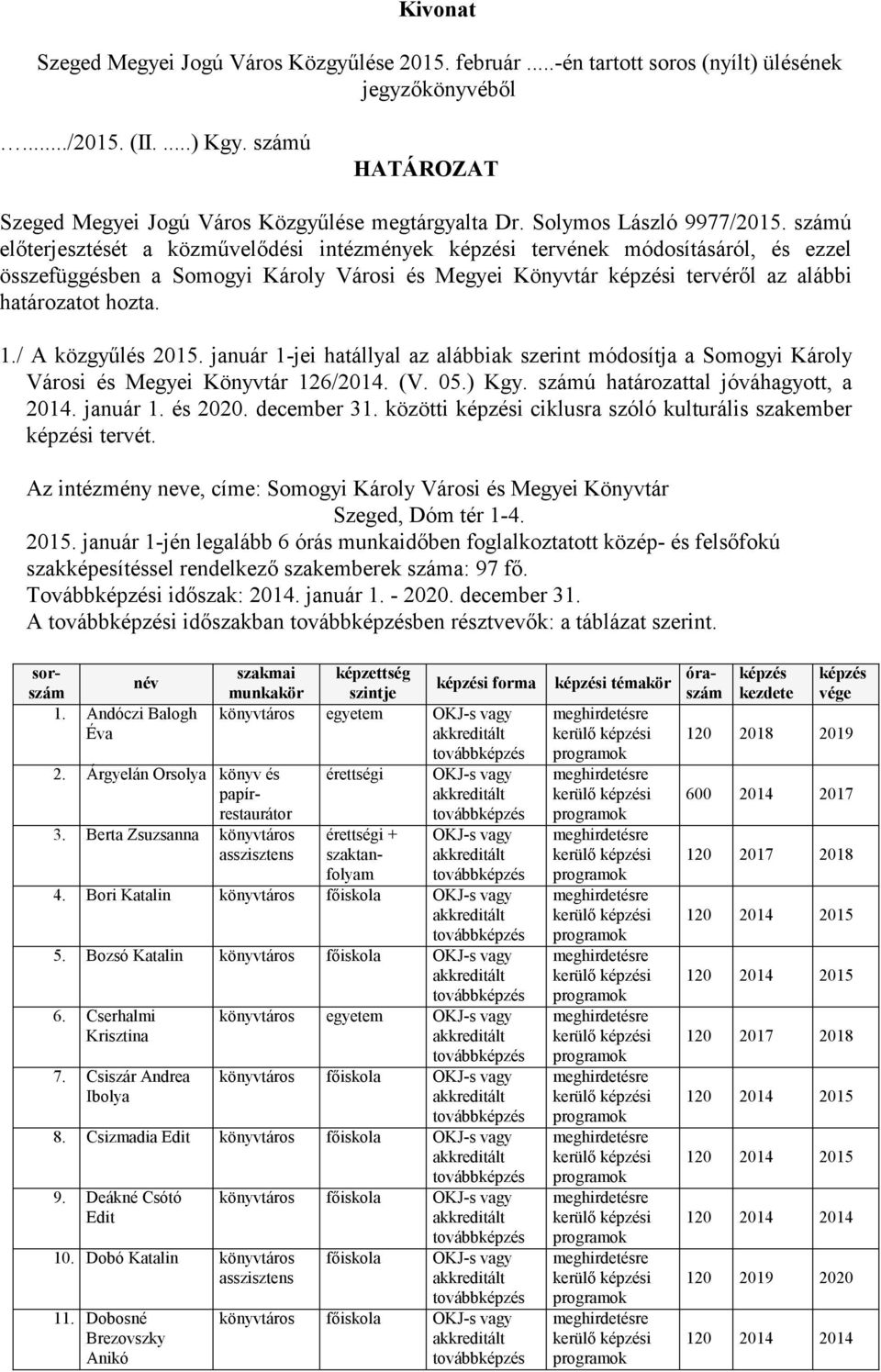 Kivonat

Szeged Megyei Jogú Város Közgyűlése 2015. február .....-én tartott soros (nyílt) ülésének jegyzőkönyvéből

…....../2015. (II. .....) Kgy. számú
HATÁROZAT

Szeged Megyei Jogú Város Közgyűlése megtárgyalta Dr. Solymos László 9977/2015. számú előterjesztését a közművelődési intézmények képzési tervének módosításáról, és ezzel összefüggésben a Somogyi Károly Városi és Megyei Könyvtár képzési tervéről az alábbi határozatot hozta.

1./ A közgyűlés 2015. január 1-jei hatállyal az alábbiak szerint módosítja a Somogyi Károly Városi és Megyei Könyvtár 126/2014. (V. 05.) Kgy. számú határozattal jóváhagyott, a 2014. január 1. és 2020. december 31. közötti képzési ciklusra szóló kulturális szakember képzési tervét.

Az intézmény neve, címe: Somogyi Károly Városi és Megyei Könyvtár Szeged, Dóm tér 1-4.
2015. január 1-jén legalább 6 órás munkaidőben foglalkoztatott közép- és felsőfokú szakképesítéssel rendelkező szakemberek száma: 97 fő.
Továbbképzési időszak: 2014. január 1. - 2020. december 31.
A továbbképzési időszakban továbbképzésben résztvevők: a táblázat szerint.

| sorszám | név | szakmai munkakör | képzettség szintje | képzési forma | képzési témakör | óraszám | képzés kezdete | képzés vége |
|---|---|---|---|---|---|---|---|---|
| 1. | Andóczi Balogh Éva | könyvtáros | egyetem | OKJ-s vagy akkreditált továbbképzés | meghirdetésre kerülő képzési programok | 120 | 2018 | 2019 |
| 2. | Árgyelán Orsolya | könyv és papírrestaurátor | érettségi | OKJ-s vagy akkreditált továbbképzés | meghirdetésre kerülő képzési programok | 600 | 2014 | 2017 |
| 3. | Berta Zsuzsanna | könyvtáros asszisztens | érettségi + szaktanfolyam | OKJ-s vagy akkreditált továbbképzés | meghirdetésre kerülő képzési programok | 120 | 2017 | 2018 |
| 4. | Bori Katalin | könyvtáros | főiskola | OKJ-s vagy akkreditált továbbképzés | meghirdetésre kerülő képzési programok | 120 | 2014 | 2015 |
| 5. | Bozsó Katalin | könyvtáros | főiskola | OKJ-s vagy akkreditált továbbképzés | meghirdetésre kerülő képzési programok | 120 | 2014 | 2015 |
| 6. | Cserhalmi Krisztina | könyvtáros | egyetem | OKJ-s vagy akkreditált továbbképzés | meghirdetésre kerülő képzési programok | 120 | 2017 | 2018 |
| 7. | Csiszár Andrea Ibolya | könyvtáros | főiskola | OKJ-s vagy akkreditált továbbképzés | meghirdetésre kerülő képzési programok | 120 | 2014 | 2015 |
| 8. | Csizmadia Edit | könyvtáros | főiskola | OKJ-s vagy akkreditált továbbképzés | meghirdetésre kerülő képzési programok | 120 | 2014 | 2015 |
| 9. | Deákné Csótó Edit | könyvtáros | főiskola | OKJ-s vagy akkreditált továbbképzés | meghirdetésre kerülő képzési programok | 120 | 2014 | 2014 |
| 10. | Dobó Katalin | könyvtáros asszisztens | főiskola | OKJ-s vagy akkreditált továbbképzés | meghirdetésre kerülő képzési programok | 120 | 2019 | 2020 |
| 11. | Dobosné Brezovszky Anikó | könyvtáros | főiskola | OKJ-s vagy akkreditált továbbképzés | meghirdetésre kerülő képzési programok | 120 | 2014 | 2014 |